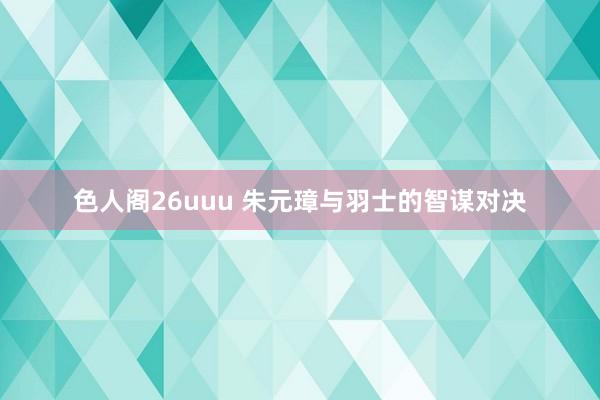 色人阁26uuu 朱元璋与羽士的智谋对决